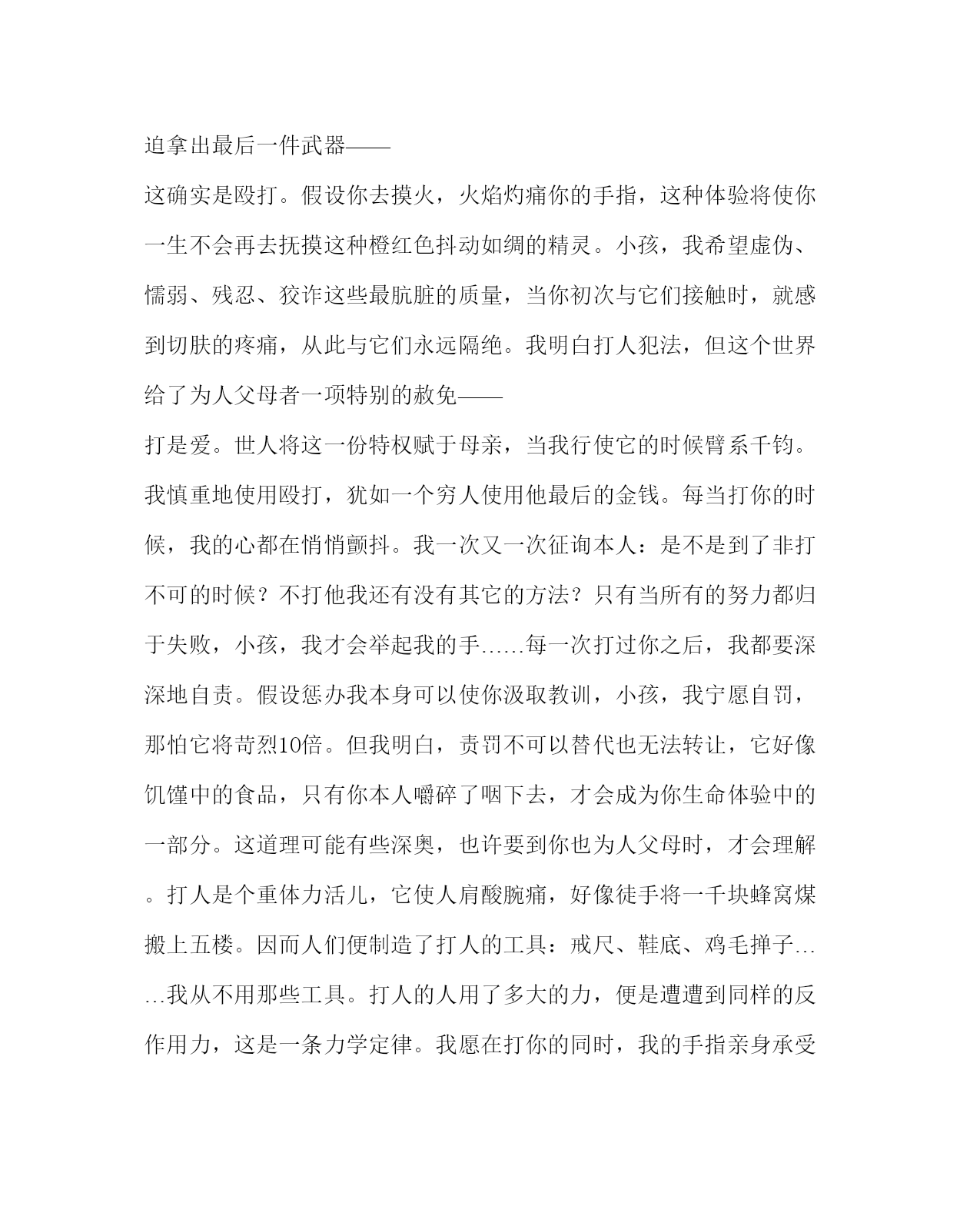 迫拿出最后一件武器——

这确实是殴打。假设你去摸火，火焰灼痛你的手指，这种体验将使你一生不会再去抚摸这种橙红色抖动如绸的精灵。小孩，我希望虚伪、懦弱、残忍、狡诈这些最肮脏的质量，当你初次与它们接触时，就感到切肤的疼痛，从此与它们永远隔绝。我明白打人犯法，但这个世界给了为人父母者一项特别的赦免——

打是爱。世人将这一份特权赋于母亲，当我行使它的时候臂系千钧。我慎重地使用殴打，犹如一个穷人使用他最后的金钱。每当打你的时候，我的心都在悄悄颤抖。我一次又一次征询本人：是不是到了非打不可的时候？不打他我还有没有其它的方法？只有当所有的努力都归于失败，小孩，我才会举起我的手……每一次打过你之后，我都要深深地自责。假设惩办我本身可以使你汲取教训，小孩，我宁愿自罚，那怕它将苛烈10倍。但我明白，责罚不可以替代也无法转让，它好像饥馑中的食品，只有你本人嚼碎了咽下去，才会成为你生命体验中的一部分。这道理可能有些深奥，也许要到你也为人父母时，才会理解。打人是个重体力活儿，它使人肩酸腕痛，好像徒手将一千块蜂窝煤搬上五楼。因而人们便制造了打人的工具：戒尺、鞋底、鸡毛掸子……我从不用那些工具。打人的人用了多大的力，便是遭遭到同样的反作用力，这是一条力学定律。我愿在打你的同时，我的手指亲身承受